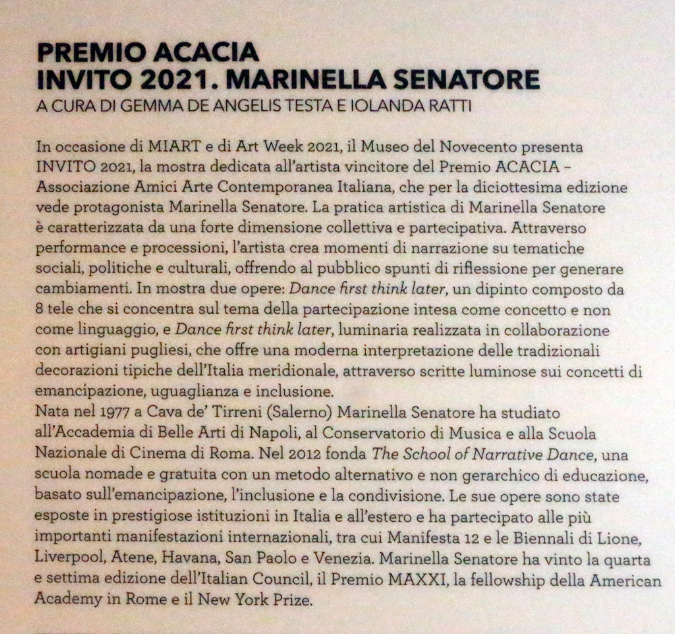 PREMIO ACACIA
INVITO 2021. MARINELLA SENATORE
A CURA DI GEMMA DE ANGELIS TESTA E IOLANDA RATTI

In occasione di MIART e di Art Week 2021, il Museo del Novecento presenta INVITO 2021, la mostra dedicata all'artista vincitore del Premio ACACIA – Associazione Amici Arte Contemporanea Italiana, che per la diciottesima edizione vede protagonista Marinella Senatore. La pratica artistica di Marinella Senatore è caratterizzata da una forte dimensione collettiva e partecipativa. Attraverso performance e processioni, l'artista crea momenti di narrazione su tematiche sociali, politiche e culturali, offrendo al pubblico spunti di riflessione per generare cambiamenti. In mostra due opere: Dance first think later, un dipinto composto da 8 tele che si concentra sul tema della partecipazione intesa come concetto e non come linguaggio, e Dance first think later, luminaria realizzata in collaborazione con artigiani pugliesi, che offre una moderna interpretazione delle tradizionali decorazioni tipiche dell'Italia meridionale, attraverso scritte luminose sui concetti di emancipazione, uguaglianza e inclusione.
Nata nel 1977 a Cava de' Tirreni (Salerno) Marinella Senatore ha studiato all'Accademia di Belle Arti di Napoli, al Conservatorio di Musica e alla Scuola Nazionale di Cinema di Roma. Nel 2012 fonda The School of Narrative Dance, una scuola nomade e gratuita con un metodo alternativo e non gerarchico di educazione, basato sull'emancipazione, l'inclusione e la condivisione. Le sue opere sono state esposte in prestigiose istituzioni in Italia e all'estero e ha partecipato alle più importanti manifestazioni internazionali, tra cui Manifesta 12 e le Biennali di Lione, Liverpool, Atene, Havana, San Paolo e Venezia. Marinella Senatore ha vinto la quarta e settima edizione dell'Italian Council, il Premio MAXXI, la fellowship della American Academy in Rome e il New York Prize.